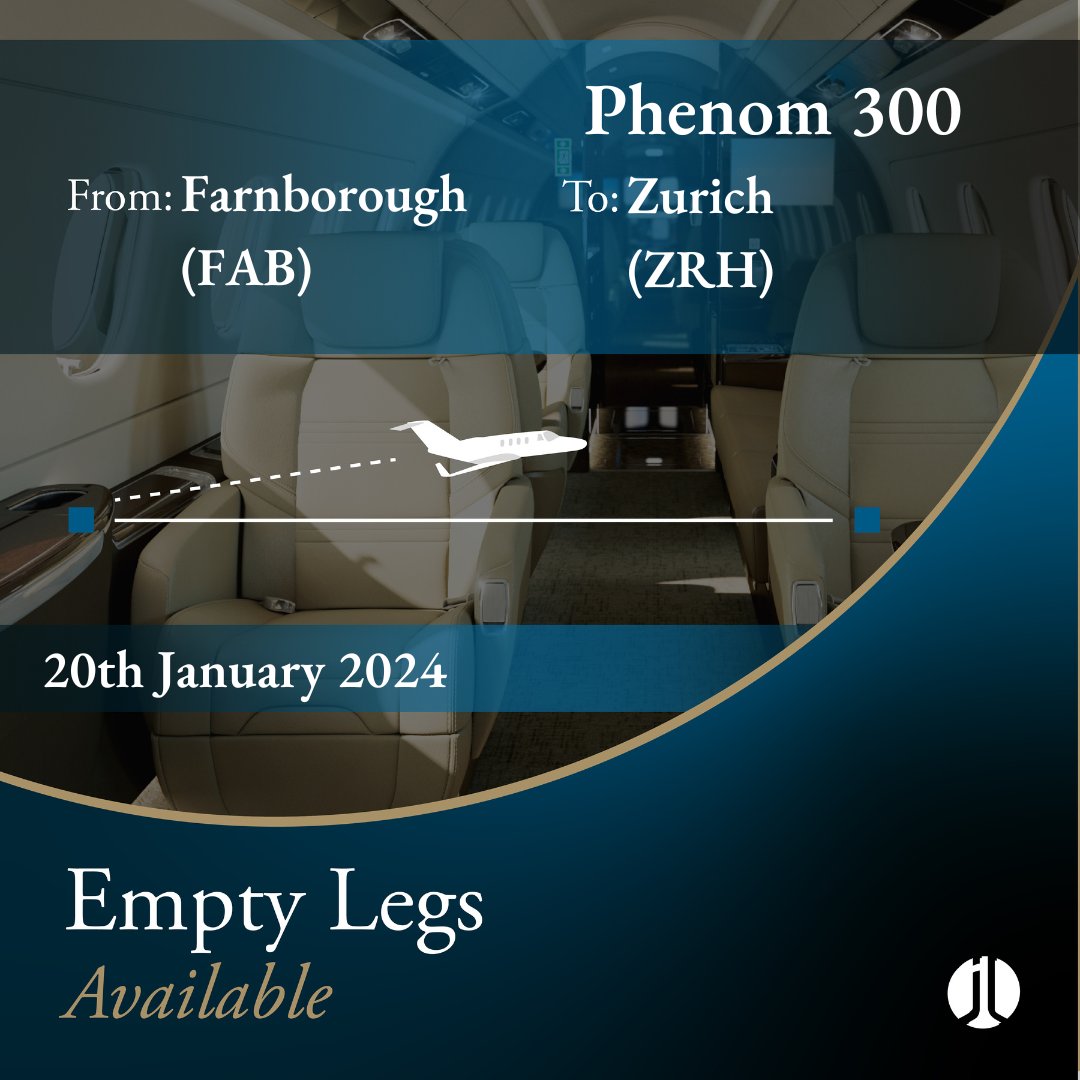 Phenom 300

From: Farnborough (FAB)

To: Zurich (ZRH)

20th January 2024

Empty Legs
Available